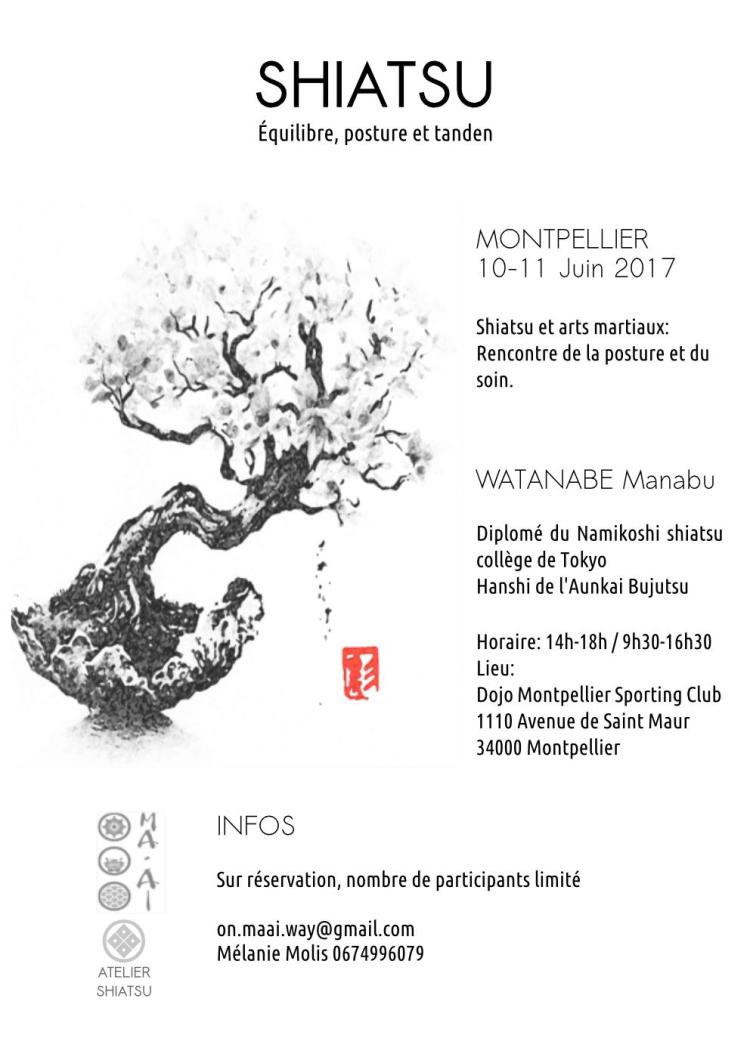 SHIATSU
Équilibre, posture et tanden

MONTPELLIER
10-11 Juin 2017

Shiatsu et arts martiaux: Rencontre de la posture et du soin.

WATANABE Manabu

Diplomé du Namikoshi shiatsu collège de Tokyo
Hanshi de l'Aunkai Bujutsu

Horaire: 14h-18h / 9h30-16h30
Lieu:
Dojo Montpellier Sporting Club
1110 Avenue de Saint Maur
34000 Montpellier

MA-AI

ATELIER SHIATSU

INFOS

Sur réservation, nombre de participants limité

on.maai.way@gmail.com
Mélanie Molis 0674996079